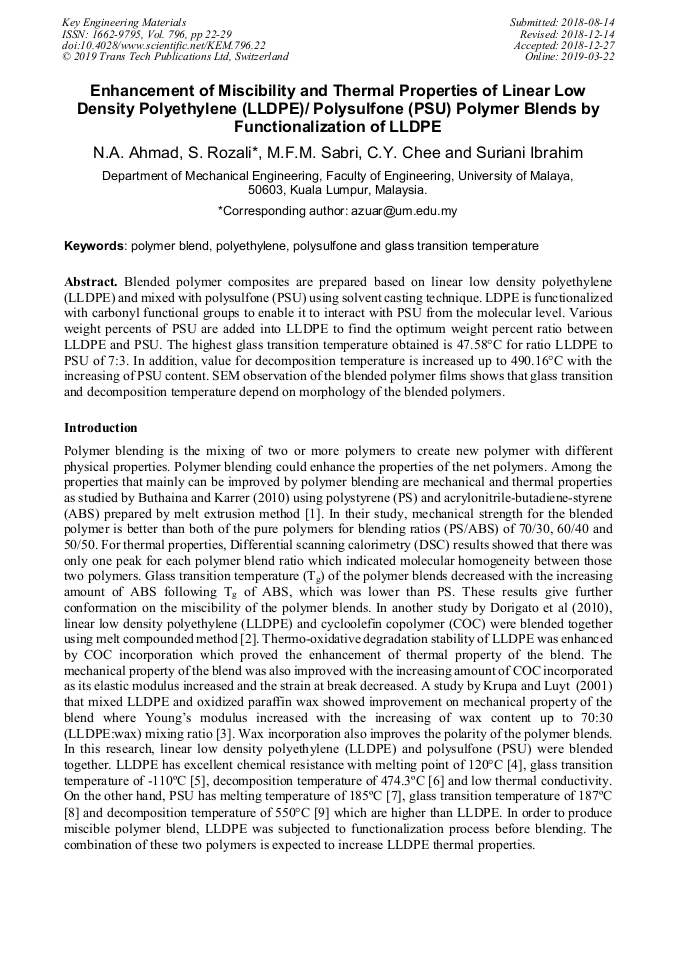 Key Engineering Materials
ISSN: 1662-9795, Vol. 796, pp 22-29
doi:10.4028/www.scientific.net/KEM.796.22
© 2019 Trans Tech Publications Ltd, Switzerland

Submitted: 2018-08-14
Revised: 2018-12-14
Accepted: 2018-12-27
Online: 2019-03-22

Enhancement of Miscibility and Thermal Properties of Linear Low Density Polyethylene (LLDPE)/ Polysulfone (PSU) Polymer Blends by Functionalization of LLDPE

N.A. Ahmad, S. Rozali*, M.F.M. Sabri, C.Y. Chee and Suriani Ibrahim

Department of Mechanical Engineering, Faculty of Engineering, University of Malaya, 50603, Kuala Lumpur, Malaysia.

*Corresponding author: azuar@um.edu.my

Keywords: polymer blend, polyethylene, polysulfone and glass transition temperature

Abstract. Blended polymer composites are prepared based on linear low density polyethylene (LLDPE) and mixed with polysulfone (PSU) using solvent casting technique. LDPE is functionalized with carbonyl functional groups to enable it to interact with PSU from the molecular level. Various weight percents of PSU are added into LLDPE to find the optimum weight percent ratio between LLDPE and PSU. The highest glass transition temperature obtained is 47.58°C for ratio LLDPE to PSU of 7:3. In addition, value for decomposition temperature is increased up to 490.16°C with the increasing of PSU content. SEM observation of the blended polymer films shows that glass transition and decomposition temperature depend on morphology of the blended polymers.

Introduction

Polymer blending is the mixing of two or more polymers to create new polymer with different physical properties. Polymer blending could enhance the properties of the net polymers. Among the properties that mainly can be improved by polymer blending are mechanical and thermal properties as studied by Buthaina and Karrer (2010) using polystyrene (PS) and acrylonitrile-butadiene-styrene (ABS) prepared by melt extrusion method [1]. In their study, mechanical strength for the blended polymer is better than both of the pure polymers for blending ratios (PS/ABS) of 70/30, 60/40 and 50/50. For thermal properties, Differential scanning calorimetry (DSC) results showed that there was only one peak for each polymer blend ratio which indicated molecular homogeneity between those two polymers. Glass transition temperature ($T_g$) of the polymer blends decreased with the increasing amount of ABS following $T_g$ of ABS, which was lower than PS. These results give further conformation on the miscibility of the polymer blends. In another study by Dorigato et al (2010), linear low density polyethylene (LLDPE) and cycloolefin copolymer (COC) were blended together using melt compounded method [2]. Thermo-oxidative degradation stability of LLDPE was enhanced by COC incorporation which proved the enhancement of thermal property of the blend. The mechanical property of the blend was also improved with the increasing amount of COC incorporated as its elastic modulus increased and the strain at break decreased. A study by Krupa and Luyt (2001) that mixed LLDPE and oxidized paraffin wax showed improvement on mechanical property of the blend where Young's modulus increased with the increasing of wax content up to 70:30 (LLDPE:wax) mixing ratio [3]. Wax incorporation also improves the polarity of the polymer blends. In this research, linear low density polyethylene (LLDPE) and polysulfone (PSU) were blended together. LLDPE has excellent chemical resistance with melting point of 120°C [4], glass transition temperature of -110ºC [5], decomposition temperature of 474.3ºC [6] and low thermal conductivity. On the other hand, PSU has melting temperature of 185ºC [7], glass transition temperature of 187ºC [8] and decomposition temperature of 550°C [9] which are higher than LLDPE. In order to produce miscible polymer blend, LLDPE was subjected to functionalization process before blending. The combination of these two polymers is expected to increase LLDPE thermal properties.